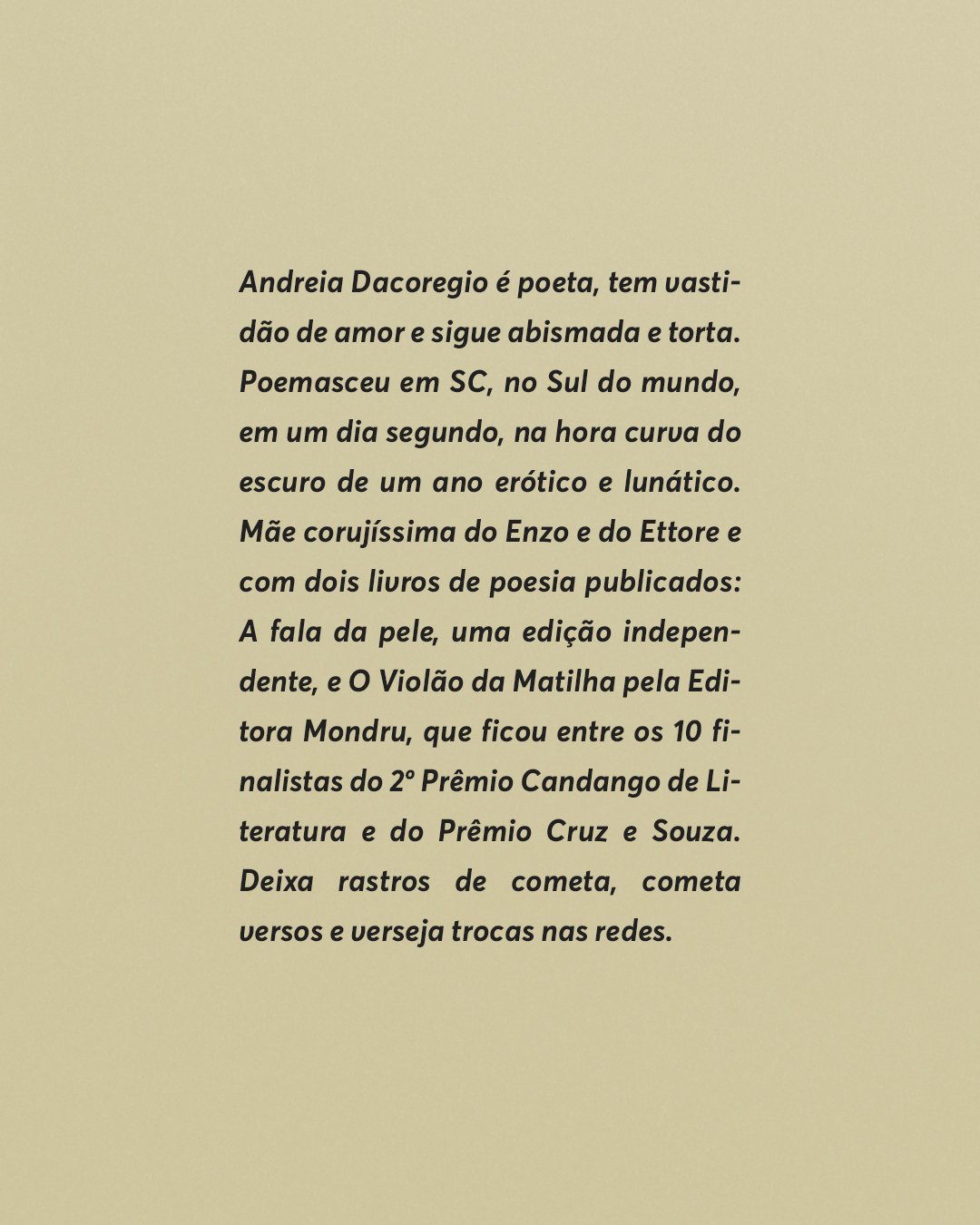 Andreia Dacoregio é poeta, tem vastidão de amor e sigue abismada e torta. Poemasceu em SC, no Sul do mundo, em um dia segundo, na hora curva do escuro de um ano erótico e lunático. Mãe corujíssima do Enzo e do Ettore e com dois livros de poesia publicados: A fala da pele, uma edição independente, e O Violão da Matilha pela Editora Mondru, que ficou entre os 10 finalistas do 2º Prêmio Candango de Literatura e do Prêmio Cruz e Souza. Deixa rastros de cometa, cometa versos e verseja trocas nas redes.